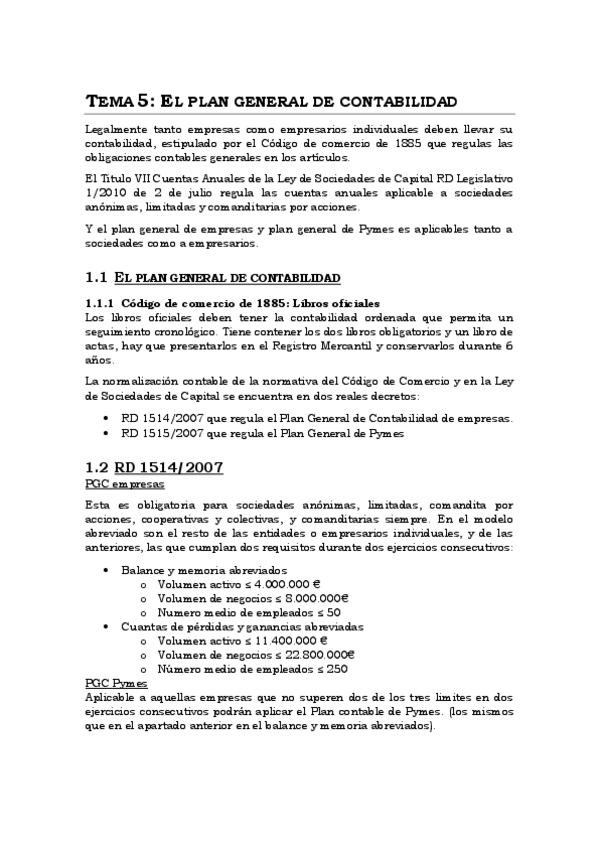 TEMA 5: EL PLAN GENERAL DE CONTABILIDAD

Legalmente tanto empresas como empresarios individuales deben llevar su contabilidad, estipulado por el Código de comercio de 1885 que regulas las obligaciones contables generales en los artículos.

El Titulo VII Cuentas Anuales de la Ley de Sociedades de Capital RD Legislativo 1/2010 de 2 de julio regula las cuentas anuales aplicable a sociedades anónimas, limitadas y comanditarias por acciones.

Y el plan general de empresas y plan general de Pymes es aplicables tanto a sociedades como a empresarios.

1.1 EL PLAN GENERAL DE CONTABILIDAD

1.1.1 Código de comercio de 1885: Libros oficiales
Los libros oficiales deben tener la contabilidad ordenada que permita un seguimiento cronológico. Tiene contener los dos libros obligatorios y un libro de actas, hay que presentarlos en el Registro Mercantil y conservarlos durante 6 años.

La normalización contable de la normativa del Código de Comercio y en la Ley de Sociedades de Capital se encuentra en dos reales decretos:

• RD 1514/2007 que regula el Plan General de Contabilidad de empresas.
• RD 1515/2007 que regula el Plan General de Pymes

1.2 RD 1514/2007
PGC empresas
Esta es obligatoria para sociedades anónimas, limitadas, comandita por acciones, cooperativas y colectivas, y comanditarias siempre. En el modelo abreviado son el resto de las entidades o empresarios individuales, y de las anteriores, las que cumplan dos requisitos durante dos ejercicios consecutivos:

• Balance y memoria abreviados
  o Volumen activo ≤ 4.000.000 €
  o Volumen de negocios ≤ 8.000.000€
  o Numero medio de empleados ≤ 50
• Cuantas de pérdidas y ganancias abreviadas
  o Volumen activo ≤ 11.400.000 €
  o Volumen de negocios ≤ 22.800.000€
  o Número medio de empleados ≤ 250

PGC Pymes
Aplicable a aquellas empresas que no superen dos de los tres limites en dos ejercicios consecutivos podrán aplicar el Plan contable de Pymes. (los mismos que en el apartado anterior en el balance y memoria abreviados).